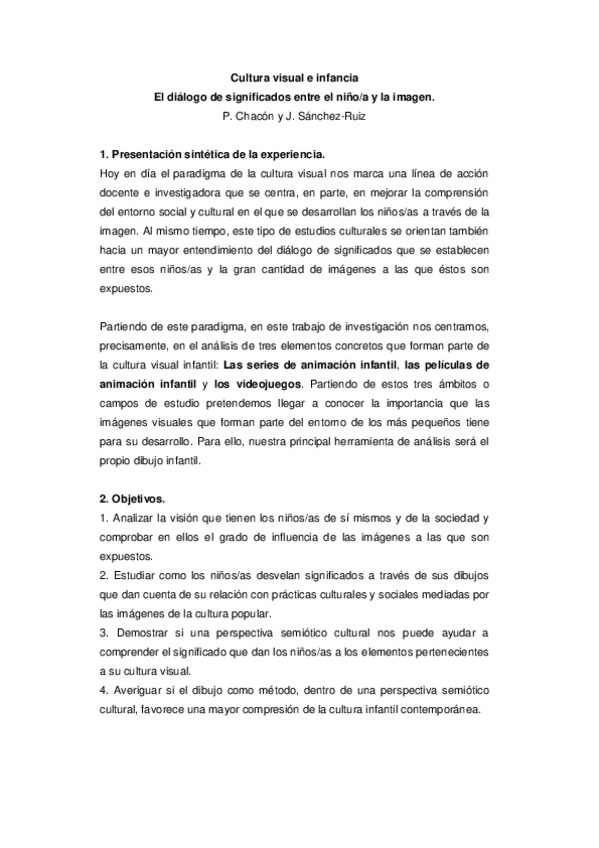 Cultura visual e infancia
El diálogo de significados entre el niño/a y la imagen.
P. Chacón y J. Sánchez-Ruiz

1. Presentación sintética de la experiencia.
Hoy en día el paradigma de la cultura visual nos marca una línea de acción docente e investigadora que se centra, en parte, en mejorar la comprensión del entorno social y cultural en el que se desarrollan los niños/as a través de la imagen. Al mismo tiempo, este tipo de estudios culturales se orientan también hacia un mayor entendimiento del diálogo de significados que se establecen entre esos niños/as y la gran cantidad de imágenes a las que éstos son expuestos.

Partiendo de este paradigma, en este trabajo de investigación nos centramos, precisamente, en el análisis de tres elementos concretos que forman parte de la cultura visual infantil: Las series de animación infantil, las películas de animación infantil y los videojuegos. Partiendo de estos tres ámbitos o campos de estudio pretendemos llegar a conocer la importancia que las imágenes visuales que forman parte del entorno de los más pequeños tiene para su desarrollo. Para ello, nuestra principal herramienta de análisis será el propio dibujo infantil.

2. Objetivos.
1. Analizar la visión que tienen los niños/as de sí mismos y de la sociedad y comprobar en ellos el grado de influencia de las imágenes a las que son expuestos.
2. Estudiar como los niños/as desvelan significados a través de sus dibujos que dan cuenta de su relación con prácticas culturales y sociales mediadas por las imágenes de la cultura popular.
3. Demostrar si una perspectiva semiótico cultural nos puede ayudar a comprender el significado que dan los niños/as a los elementos pertenecientes a su cultura visual.
4. Averiguar si el dibujo como método, dentro de una perspectiva semiótico cultural, favorece una mayor compresión de la cultura infantil contemporánea.